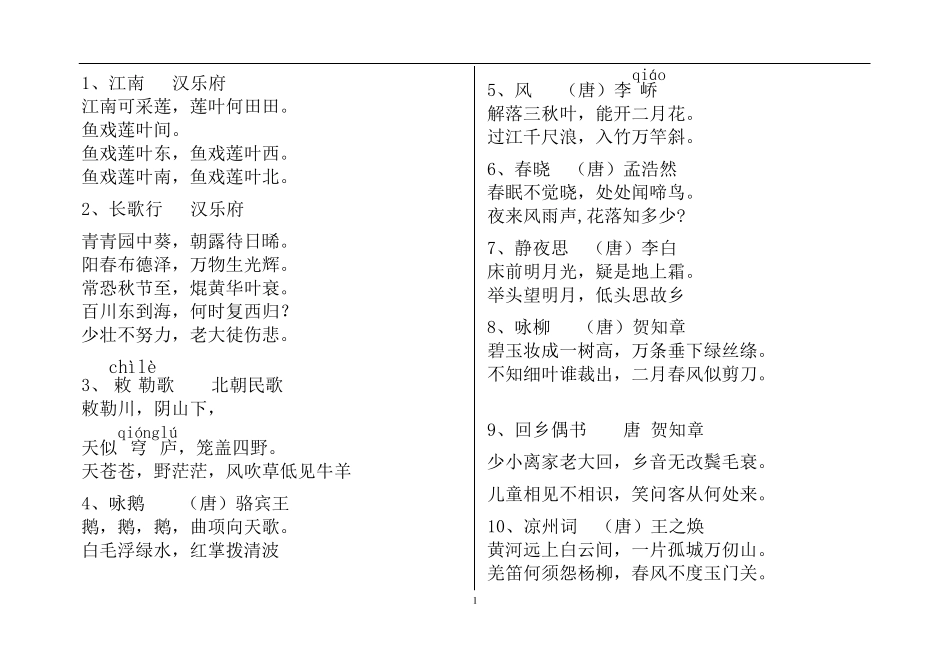 1、江南　汉乐府
江南可采莲，莲叶何田田。
鱼戏莲叶间。
鱼戏莲叶东，鱼戏莲叶西。
鱼戏莲叶南，鱼戏莲叶北。

2、长歌行　汉乐府

青青园中葵，朝露待日晞。
阳春布德泽，万物生光辉。
常恐秋节至，焜黄华叶衰。
百川东到海，何时复西归?
少壮不努力，老大徒伤悲。

chìlè
3、敕勒歌　北朝民歌
敕勒川，阴山下，
qiónglú
天似穹庐，笼盖四野。
天苍苍，野茫茫，风吹草低见牛羊

4、咏鹅　（唐）骆宾王
鹅，鹅，鹅，曲项向天歌。
白毛浮绿水，红掌拨清波

qiáo
5、风　（唐）李峤
解落三秋叶，能开二月花。
过江千尺浪，入竹万竿斜。

6、春晓　（唐）孟浩然
春眠不觉晓，处处闻啼鸟。
夜来风雨声,花落知多少?

7、静夜思　（唐）李白
床前明月光，疑是地上霜。
举头望明月，低头思故乡

8、咏柳　（唐）贺知章
碧玉妆成一树高，万条垂下绿丝绦。
不知细叶谁裁出，二月春风似剪刀。

9、回乡偶书　唐 贺知章

少小离家老大回，乡音无改鬓毛衰。

儿童相见不相识，笑问客从何处来。

10、凉州词　（唐）王之焕
黄河远上白云间，一片孤城万仞山。
羌笛何须怨杨柳，春风不度玉门关。

1